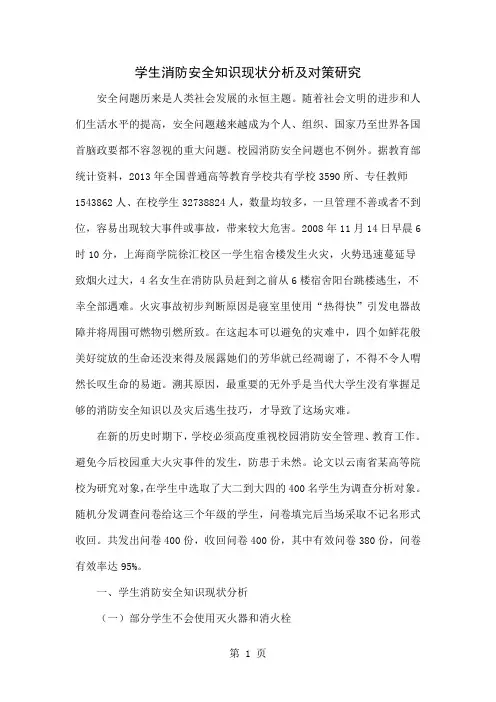 学生消防安全知识现状分析及对策研究

安全问题历来是人类社会发展的永恒主题。随着社会文明的进步和人们生活水平的提高，安全问题越来越成为个人、组织、国家乃至世界各国首脑政要都不容忽视的重大问题。校园消防安全问题也不例外。据教育部统计资料，2013 年全国普通高等教育学校共有学校 3590 所、专任教师 1543862 人、在校学生 32738824 人，数量均较多，一旦管理不善或者不到位，容易出现较大事件或事故，带来较大危害。2008 年 11 月 14 日早晨 6 时 10 分，上海商学院徐汇校区一学生宿舍楼发生火灾，火势迅速蔓延导致烟火过大，4 名女生在消防队员赶到之前从 6 楼宿舍阳台跳楼逃生，不幸全部遇难。火灾事故初步判断原因是寝室里使用“热得快”引发电器故障并将周围可燃物引燃所致。在这起本可以避免的灾难中，四个如鲜花般美好绽放的生命还没来得及展露她们的芳华就已经凋谢了，不得不令人喟然长叹生命的易逝。溯其原因，最重要的无外乎是当代大学生没有掌握足够的消防安全知识以及灾后逃生技巧，才导致了这场灾难。

在新的历史时期下，学校必须高度重视校园消防安全管理、教育工作。避免今后校园重大火灾事件的发生，防患于未然。论文以云南省某高等院校为研究对象，在学生中选取了大二到大四的 400 名学生为调查分析对象。随机分发调查问卷给这三个年级的学生，问卷填完后当场采取不记名形式收回。共发出问卷 400 份，收回问卷 400 份，其中有效问卷 380 份，问卷有效率达 95%。

一、学生消防安全知识现状分析

（一）部分学生不会使用灭火器和消火栓

第 1 页